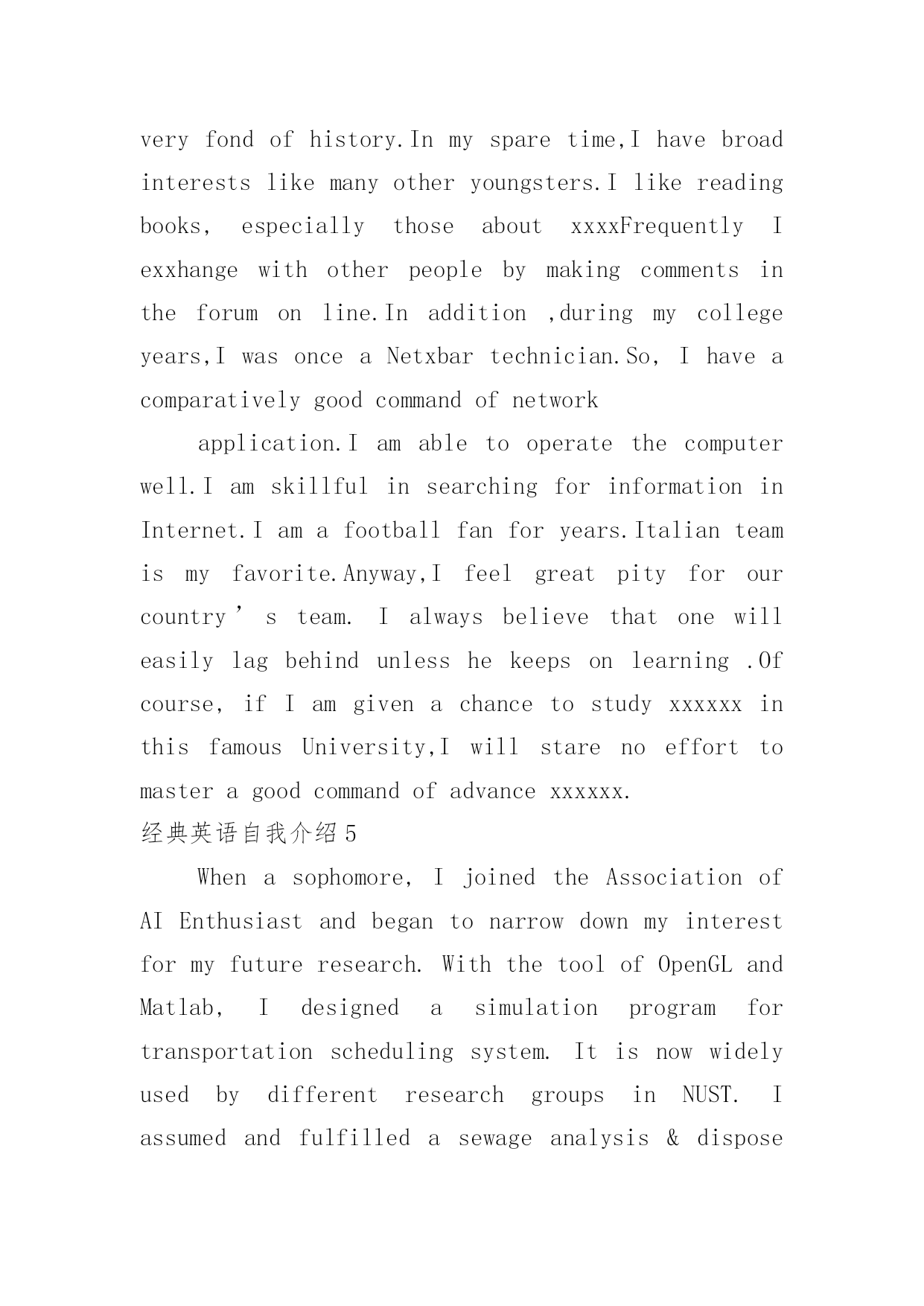 very fond of history.In my spare time,I have broad interests like many other youngsters.I like reading books, especially those about xxxxFrequently I exxhange with other people by making comments in the forum on line.In addition ,during my college years,I was once a Netxbar technician.So, I have a comparatively good command of network

application.I am able to operate the computer well.I am skillful in searching for information in Internet.I am a football fan for years.Italian team is my favorite.Anyway,I feel great pity for our country’s team. I always believe that one will easily lag behind unless he keeps on learning .Of course, if I am given a chance to study xxxxxx in this famous University,I will stare no effort to master a good command of advance xxxxxx.

经典英语自我介绍5

When a sophomore, I joined the Association of AI Enthusiast and began to narrow down my interest for my future research. With the tool of OpenGL and Matlab, I designed a simulation program for transportation scheduling system. It is now widely used by different research groups in NUST. I assumed and fulfilled a sewage analysis & dispose